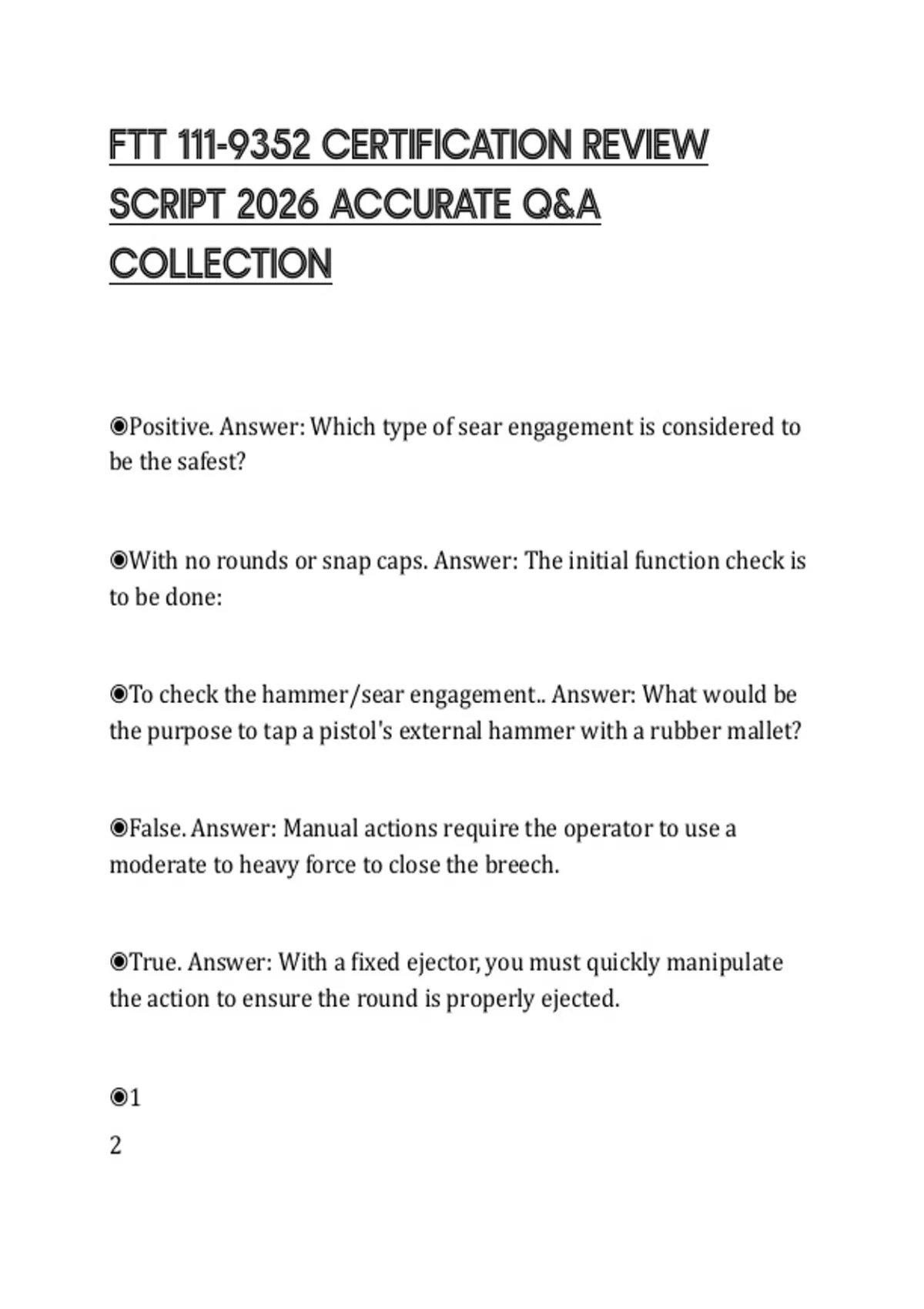 FTT 111-9352 CERTIFICATION REVIEW SCRIPT 2026 ACCURATE Q&A COLLECTION

◉Positive. Answer: Which type of sear engagement is considered to be the safest?

◉With no rounds or snap caps. Answer: The initial function check is to be done:

◉To check the hammer/sear engagement.. Answer: What would be the purpose to tap a pistol's external hammer with a rubber mallet?

◉False. Answer: Manual actions require the operator to use a moderate to heavy force to close the breech.

◉True. Answer: With a fixed ejector, you must quickly manipulate the action to ensure the round is properly ejected.

◉1

2